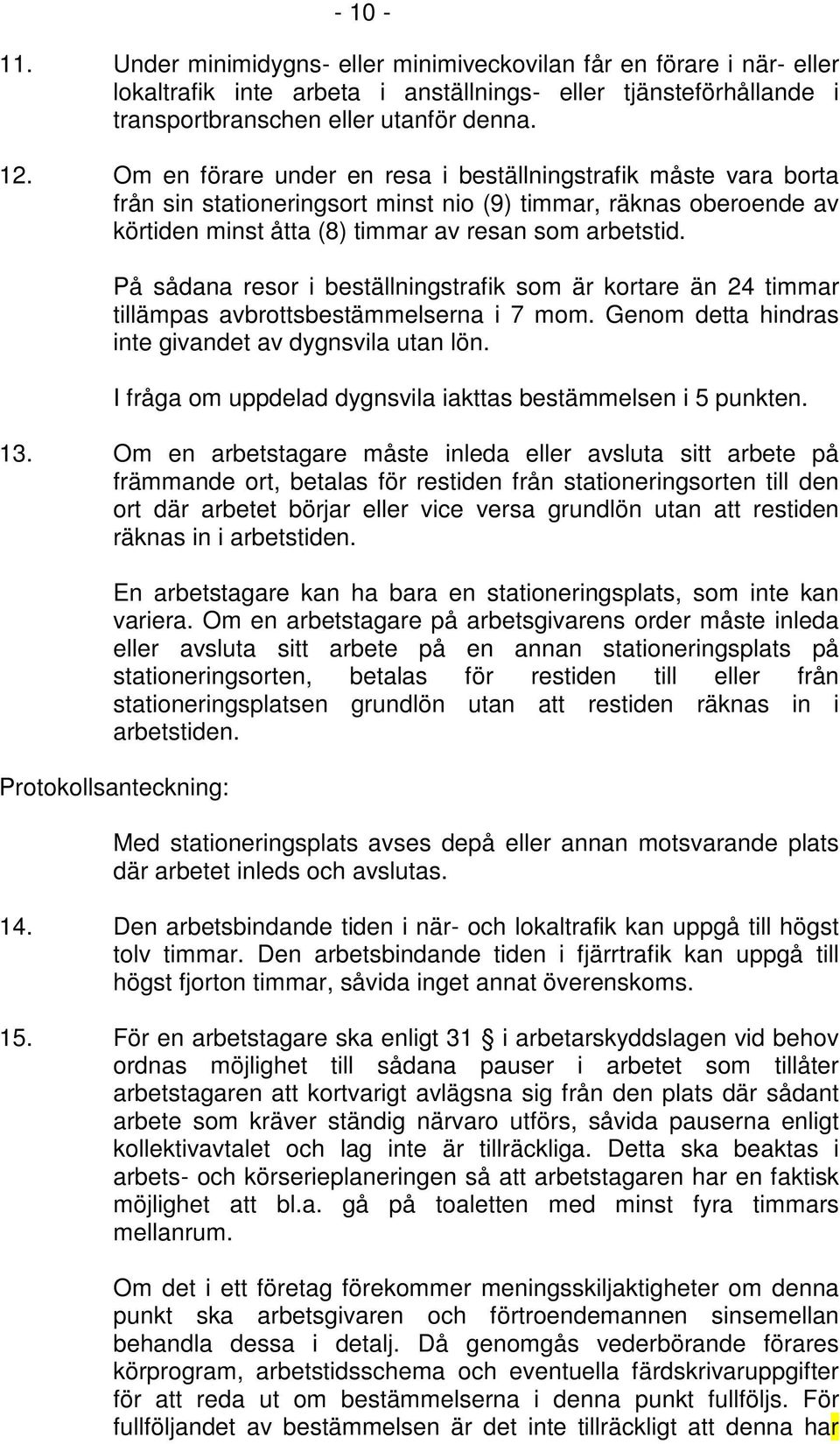 - 10 -

11. Under minimidygns- eller minimiveckovilan får en förare i när- eller lokaltrafik inte arbeta i anställnings- eller tjänsteförhållande i transportbranschen eller utanför denna.

12. Om en förare under en resa i beställningstrafik måste vara borta från sin stationeringsort minst nio (9) timmar, räknas oberoende av körtiden minst åtta (8) timmar av resan som arbetstid.

På sådana resor i beställningstrafik som är kortare än 24 timmar tillämpas avbrottsbestämmelserna i 7 mom. Genom detta hindras inte givandet av dygnsvila utan lön.

I fråga om uppdelad dygnsvila iakttas bestämmelsen i 5 punkten.

13. Om en arbetstagare måste inleda eller avsluta sitt arbete på främmande ort, betalas för restiden från stationeringsorten till den ort där arbetet börjar eller vice versa grundlön utan att restiden räknas in i arbetstiden.

En arbetstagare kan ha bara en stationeringsplats, som inte kan variera. Om en arbetstagare på arbetsgivarens order måste inleda eller avsluta sitt arbete på en annan stationeringsplats på stationeringsorten, betalas för restiden till eller från stationeringsplatsen grundlön utan att restiden räknas in i arbetstiden.

Protokollsanteckning:

Med stationeringsplats avses depå eller annan motsvarande plats där arbetet inleds och avslutas.

14. Den arbetsbindande tiden i när- och lokaltrafik kan uppgå till högst tolv timmar. Den arbetsbindande tiden i fjärrtrafik kan uppgå till högst fjorton timmar, såvida inget annat överenskoms.

15. För en arbetstagare ska enligt 31 § i arbetarskyddslagen vid behov ordnas möjlighet till sådana pauser i arbetet som tillåter arbetstagaren att kortvarigt avlägsna sig från den plats där sådant arbete som kräver ständig närvaro utförs, såvida pauserna enligt kollektivavtalet och lag inte är tillräckliga. Detta ska beaktas i arbets- och körserieplaneringen så att arbetstagaren har en faktisk möjlighet att bl.a. gå på toaletten med minst fyra timmars mellanrum.

Om det i ett företag förekommer meningsskiljaktigheter om denna punkt ska arbetsgivaren och förtroendemannen sinsemellan behandla dessa i detalj. Då genomgås vederbörande förares körprogram, arbetstidsschema och eventuella färdskrivaruppgifter för att reda ut om bestämmelserna i denna punkt fullföljs. För fullföljandet av bestämmelsen är det inte tillräckligt att denna har